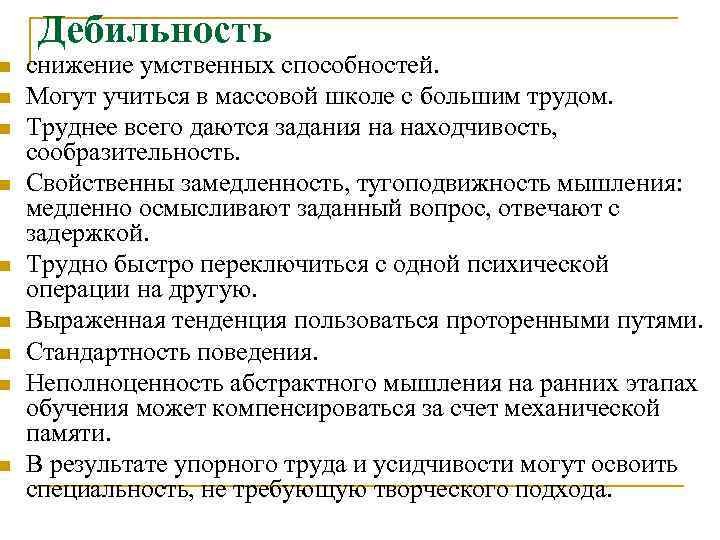 Дебильность

снижение умственных способностей.

Могут учиться в массовой школе с большим трудом.

Труднее всего даются задания на находчивость, сообразительность.

Свойственны замедленность, тугоподвижность мышления: медленно осмысливают заданный вопрос, отвечают с задержкой.

Трудно быстро переключиться с одной психической операции на другую.

Выраженная тенденция пользоваться проторенными путями.

Стандартность поведения.

Неполноценность абстрактного мышления на ранних этапах обучения может компенсироваться за счет механической памяти.

В результате упорного труда и усидчивости могут освоить специальность, не требующую творческого подхода.